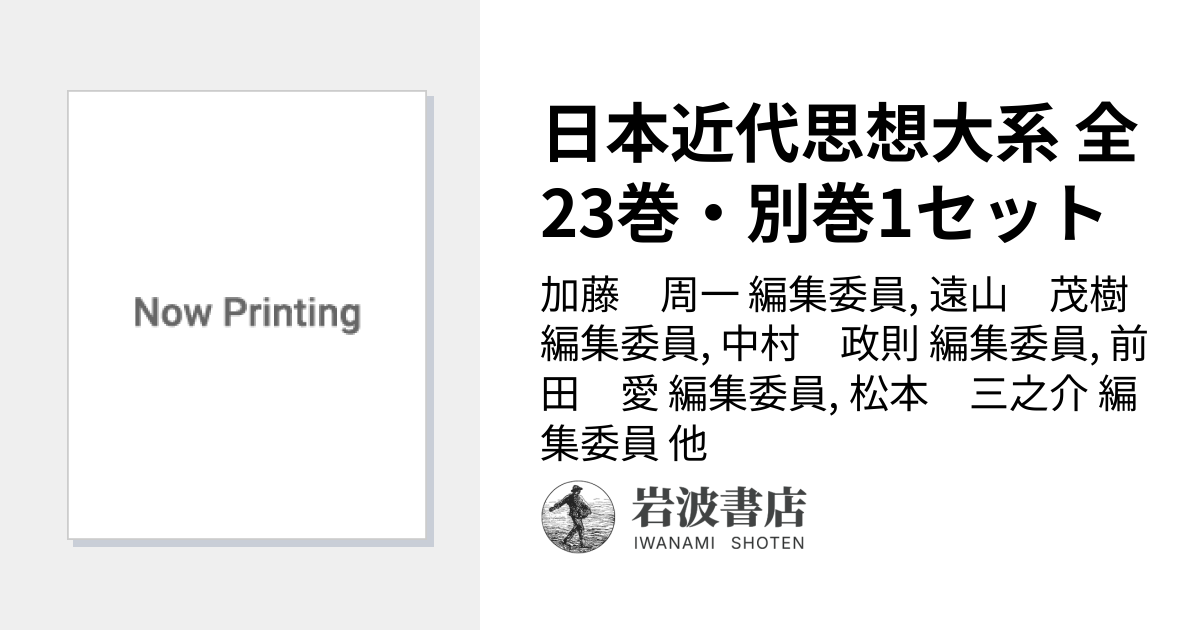 Now Printing

日本近代思想大系 全23巻・別巻1セット

加藤　周一 編集委員, 遠山　茂樹 編集委員, 中村　政則 編集委員, 前田　愛 編集委員, 松本　三之介 編集委員 他

岩波書店
IWANAMI SHOTEN